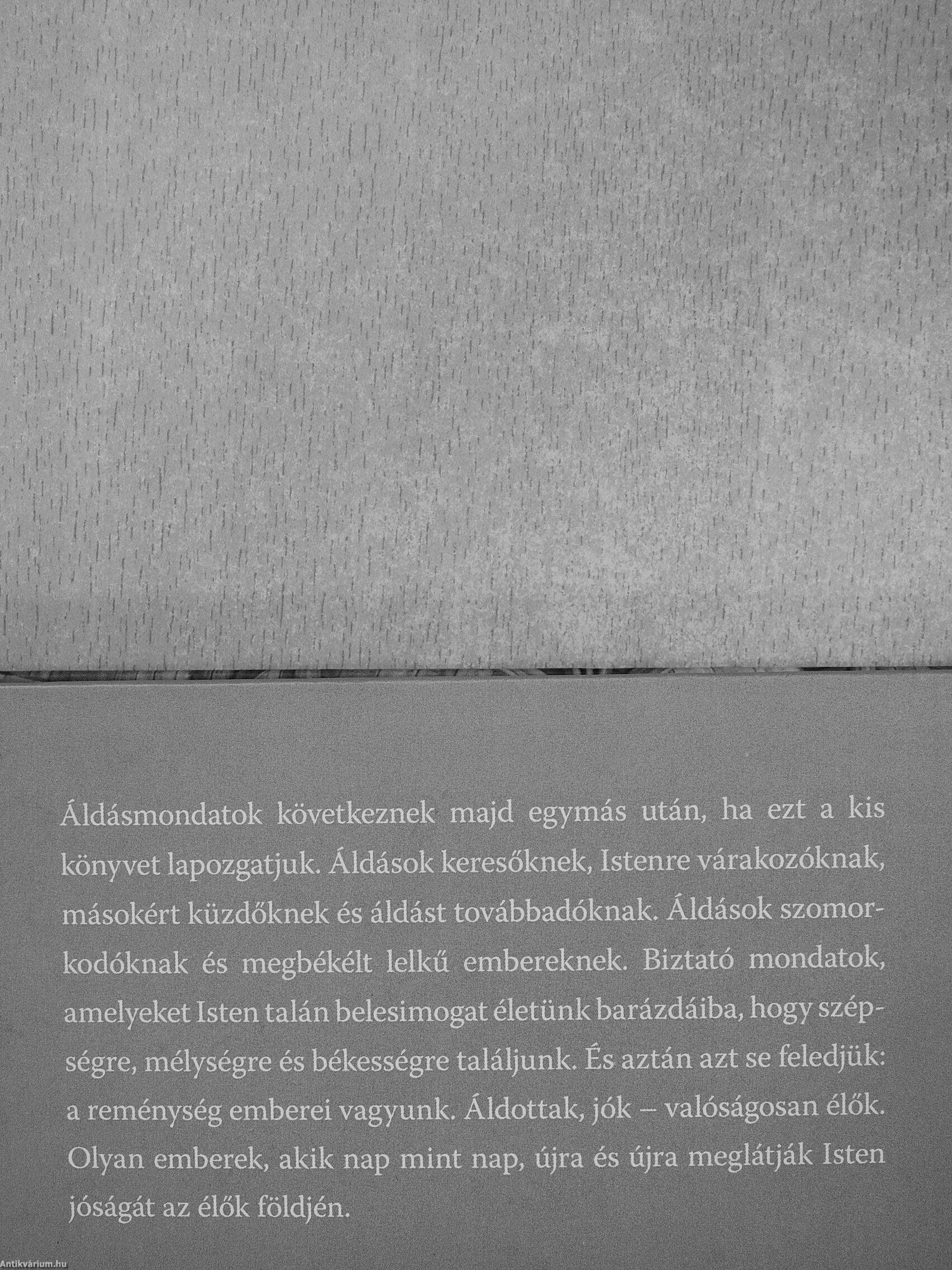 Áldásmondatok következnek majd egymás után, ha ezt a kis könyvet lapozgatjuk. Áldások keresőknek, Istenre várakozóknak, másokért küzdőknek és áldást továbbadóknak. Áldások szomorkodóknak és megbékélt lelkű embereknek. Biztató mondatok, amelyeket Isten talán belesimogat életünk barázdáiba, hogy szépségre, mélységre és békességre találjunk. És aztán azt se feledjük: a reménység emberei vagyunk. Áldottak, jók – valóságosan élők. Olyan emberek, akik nap mint nap, újra és újra meglátják Isten jóságát az élők földjén.

Antikvárium.hu